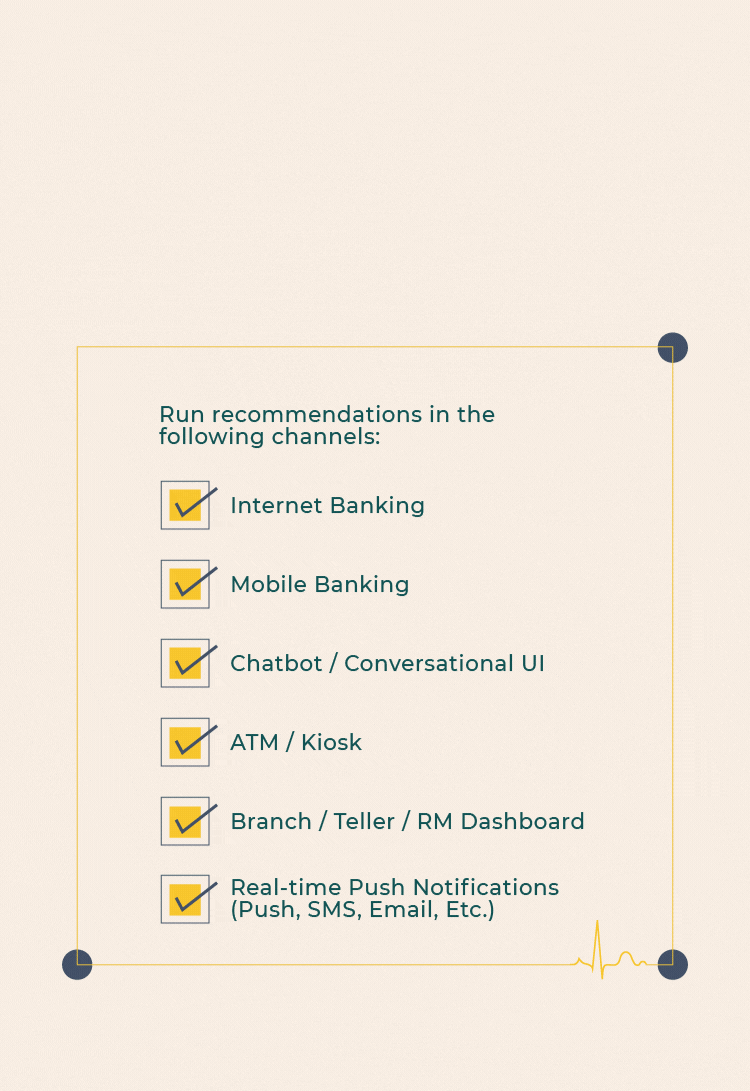 Run recommendations in the following channels:

Internet Banking

Mobile Banking

Chatbot / Conversational UI

ATM / Kiosk

Branch / Teller / RM Dashboard

Real-time Push Notifications (Push, SMS, Email, Etc.)